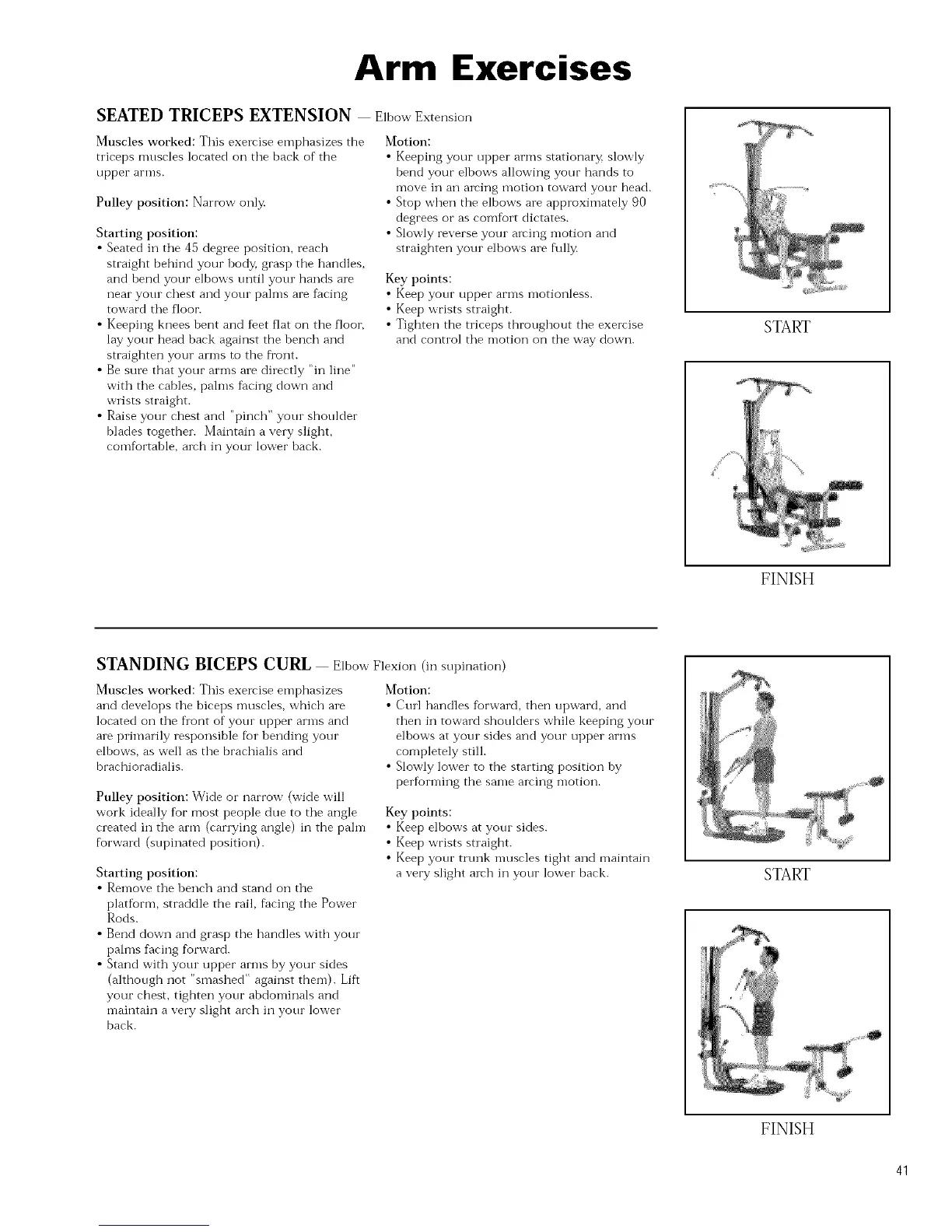 Arm Exercises

SEATED TRICEPS EXTENSION — Elbow Extension

Muscles worked: This exercise emphasizes the triceps muscles located on the back of the upper arms.

Pulley position: Narrow only.

Starting position:
• Seated in the 45 degree position, reach straight behind your body, grasp the handles, and bend your elbows until your hands are near your chest and your palms are facing toward the floor.
• Keeping knees bent and feet flat on the floor, lay your head back against the bench and straighten your arms to the front.
• Be sure that your arms are directly "in line" with the cables, palms facing down and wrists straight.
• Raise your chest and "pinch" your shoulder blades together. Maintain a very slight, comfortable, arch in your lower back.

Motion:
• Keeping your upper arms stationary, slowly bend your elbows allowing your hands to move in an arcing motion toward your head.
• Stop when the elbows are approximately 90 degrees or as comfort dictates.
• Slowly reverse your arcing motion and straighten your elbows are fully.

Key points:
• Keep your upper arms motionless.
• Keep wrists straight.
• Tighten the triceps throughout the exercise and control the motion on the way down.

START

FINISH

STANDING BICEPS CURL — Elbow Flexion (in supination)

Muscles worked: This exercise emphasizes and develops the biceps muscles, which are located on the front of your upper arms and are primarily responsible for bending your elbows, as well as the brachialis and brachioradialis.

Pulley position: Wide or narrow (wide will work ideally for most people due to the angle created in the arm (carrying angle) in the palm forward (supinated position).

Starting position:
• Remove the bench and stand on the platform, straddle the rail, facing the Power Rods.
• Bend down and grasp the handles with your palms facing forward.
• Stand with your upper arms by your sides (although not "smashed" against them). Lift your chest, tighten your abdominals and maintain a very slight arch in your lower back.

Motion:
• Curl handles forward, then upward, and then in toward shoulders while keeping your elbows at your sides and your upper arms completely still.
• Slowly lower to the starting position by performing the same arcing motion.

Key points:
• Keep elbows at your sides.
• Keep wrists straight.
• Keep your trunk muscles tight and maintain a very slight arch in your lower back.

START

FINISH

41